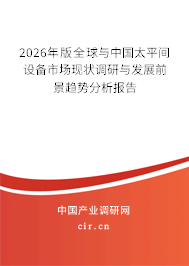 2026年版全球与中国太平间设备市场现状调研与发展前景趋势分析报告

中国产业调研网
cir.cn